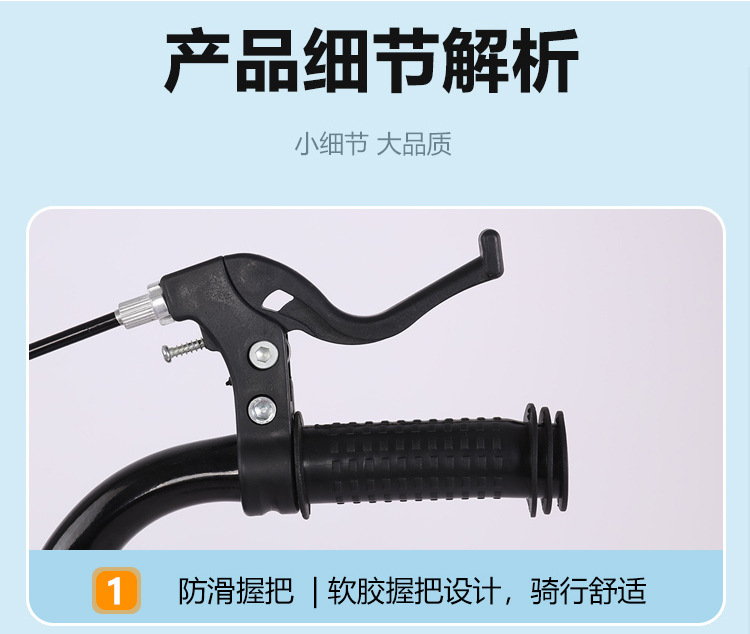 产品细节解析

小细节 大品质

1 防滑握把 | 软胶握把设计，骑行舒适